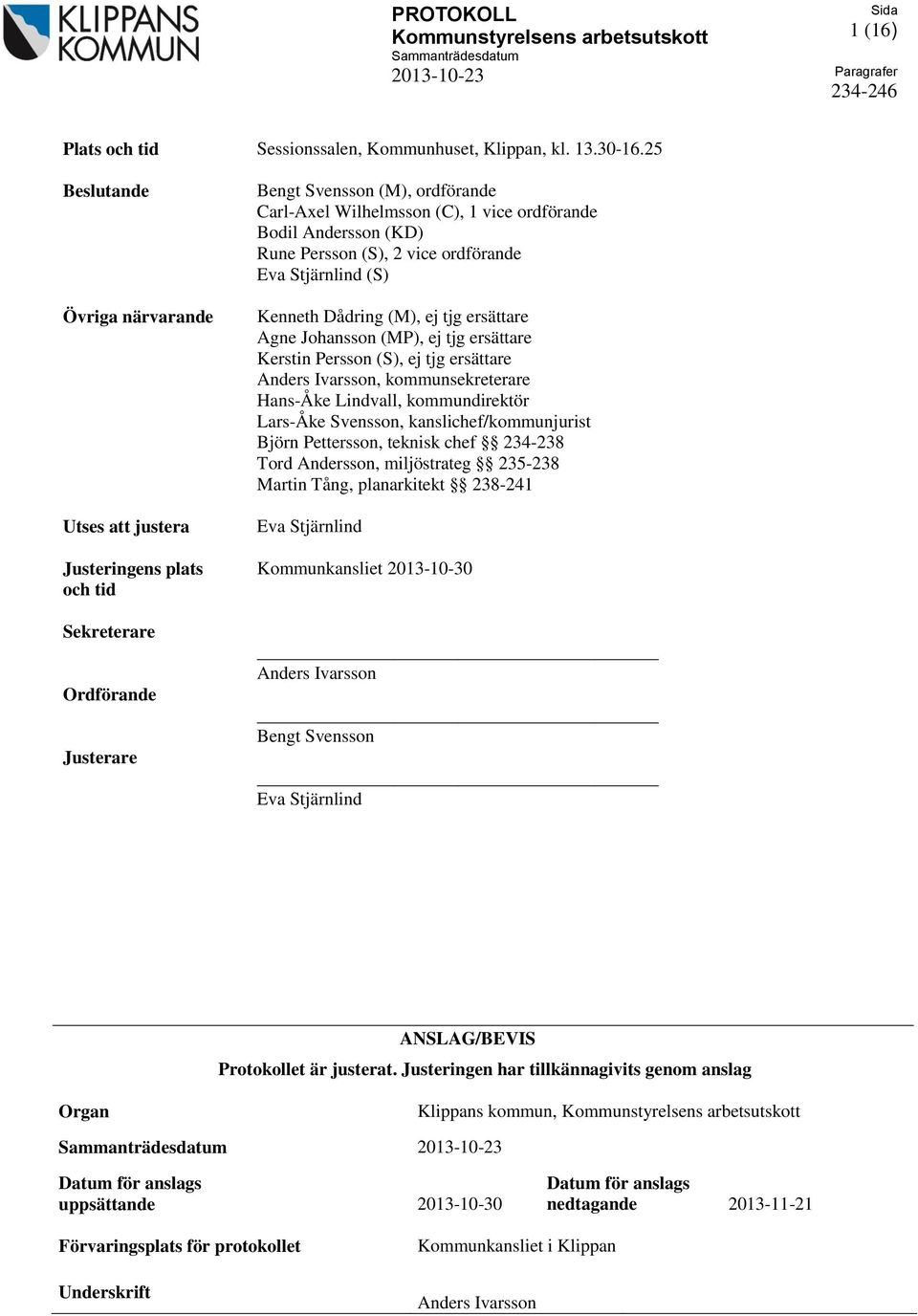 KLIPPANS KOMMUN

PROTOKOLL
Kommunstyrelsens arbetsutskott
Sammanträdesdatum
2013-10-23

Sida
1 (16)

Paragrafer
234-246

Plats och tid
Sessionssalen, Kommunhuset, Klippan, kl. 13.30-16.25

Beslutande
Bengt Svensson (M), ordförande
Carl-Axel Wilhelmsson (C), 1 vice ordförande
Bodil Andersson (KD)
Rune Persson (S), 2 vice ordförande
Eva Stjärnlind (S)

Övriga närvarande
Kenneth Dådring (M), ej tjg ersättare
Agne Johansson (MP), ej tjg ersättare
Kerstin Persson (S), ej tjg ersättare
Anders Ivarsson, kommunsekreterare
Hans-Åke Lindvall, kommundirektör
Lars-Åke Svensson, kanslichef/kommunjurist
Björn Pettersson, teknisk chef §§ 234-238
Tord Andersson, miljöstrateg §§ 235-238
Martin Tång, planarkitekt §§ 238-241

Utses att justera
Eva Stjärnlind

Justeringens plats och tid
Kommunkansliet 2013-10-30

Sekreterare
Anders Ivarsson

Ordförande
Bengt Svensson

Justerare
Eva Stjärnlind

ANSLAG/BEVIS
Protokollet är justerat. Justeringen har tillkännagivits genom anslag

Organ
Klippans kommun, Kommunstyrelsens arbetsutskott

Sammanträdesdatum
2013-10-23

Datum för anslags uppsättande
2013-10-30

Datum för anslags nedtagande
2013-11-21

Förvaringsplats för protokollet
Kommunkansliet i Klippan

Underskrift
Anders Ivarsson